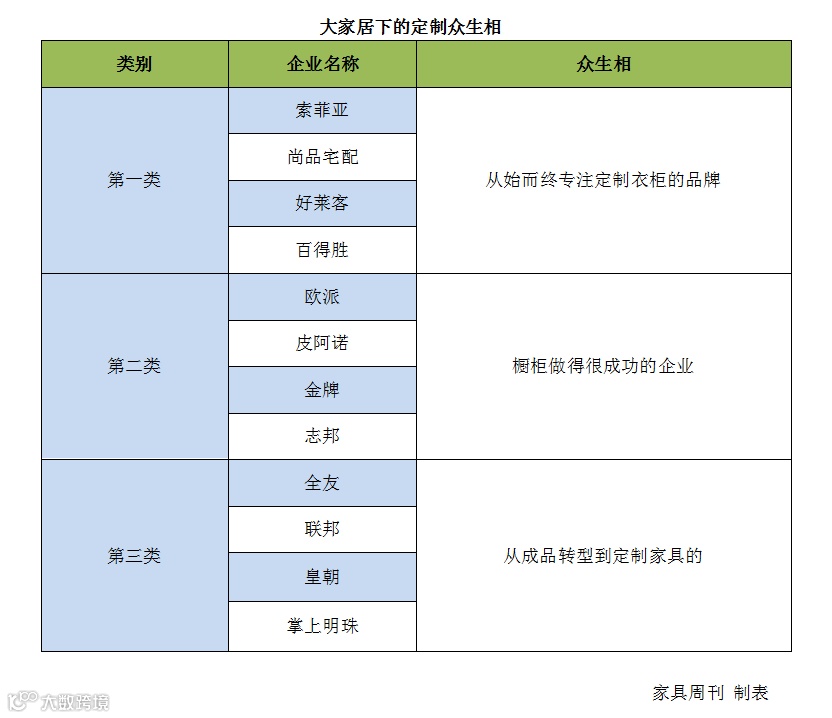 大家居下的定制众生相

| 类别 | 企业名称 | 众生相 |
|---|---|---|
| 第一类 | 索菲亚 | 从始而终专注定制衣柜的品牌 |
| | 尚品宅配 | |
| | 好莱客 | |
| | 百得胜 | |
| 第二类 | 欧派 | 橱柜做得很成功的企业 |
| | 皮阿诺 | |
| | 金牌 | |
| | 志邦 | |
| 第三类 | 全友 | 从成品转型到定制家具的 |
| | 联邦 | |
| | 皇朝 | |
| | 掌上明珠 | |

家具周刊 制表

大数跨境